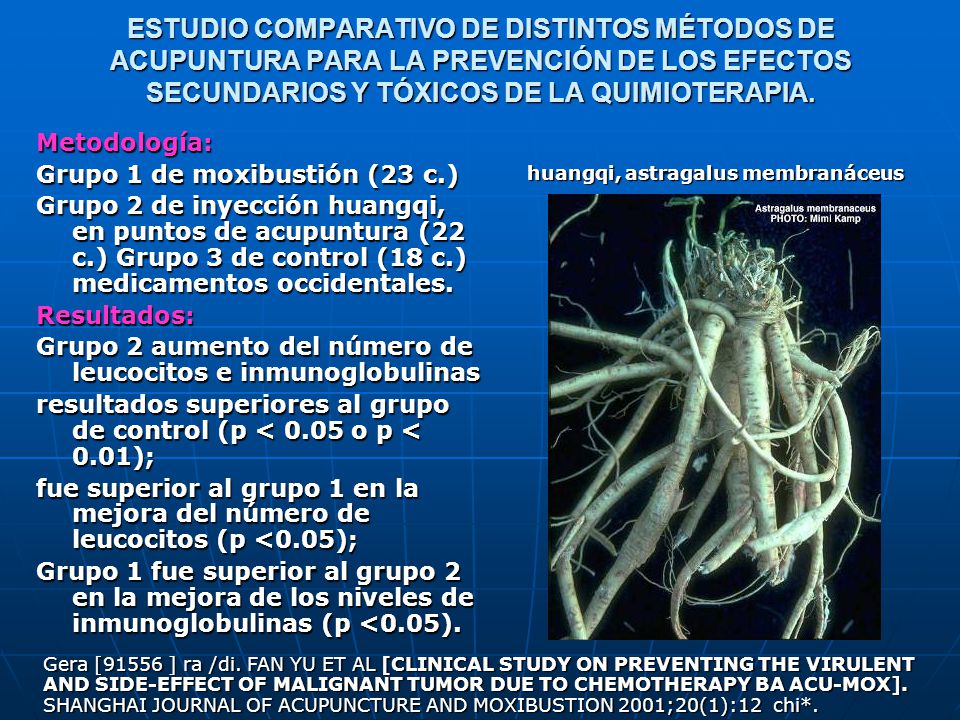 ESTUDIO COMPARATIVO DE DISTINTOS MÉTODOS DE ACUPUNTURA PARA LA PREVENCIÓN DE LOS EFECTOS SECUNDARIOS Y TÓXICOS DE LA QUIMIOTERAPIA.

Metodología:
Grupo 1 de moxibustión (23 c.)
Grupo 2 de inyección huangqi, en puntos de acupuntura (22 c.) Grupo 3 de control (18 c.) medicamentos occidentales.
Resultados:
Grupo 2 aumento del número de leucocitos e inmunoglobulinas
resultados superiores al grupo de control (p < 0.05 o p < 0.01);
fue superior al grupo 1 en la mejora del número de leucocitos (p <0.05);
Grupo 1 fue superior al grupo 2 en la mejora de los niveles de inmunoglobulinas (p <0.05).

huangqi, astragalus membranáceus

Astragalus membranaceus
PHOTO: Mimi Kamp

Gera [91556 ] ra /di. FAN YU ET AL [CLINICAL STUDY ON PREVENTING THE VIRULENT AND SIDE-EFFECT OF MALIGNANT TUMOR DUE TO CHEMOTHERAPY BA ACU-MOX]. SHANGHAI JOURNAL OF ACUPUNCTURE AND MOXIBUSTION 2001;20(1):12 chi*.